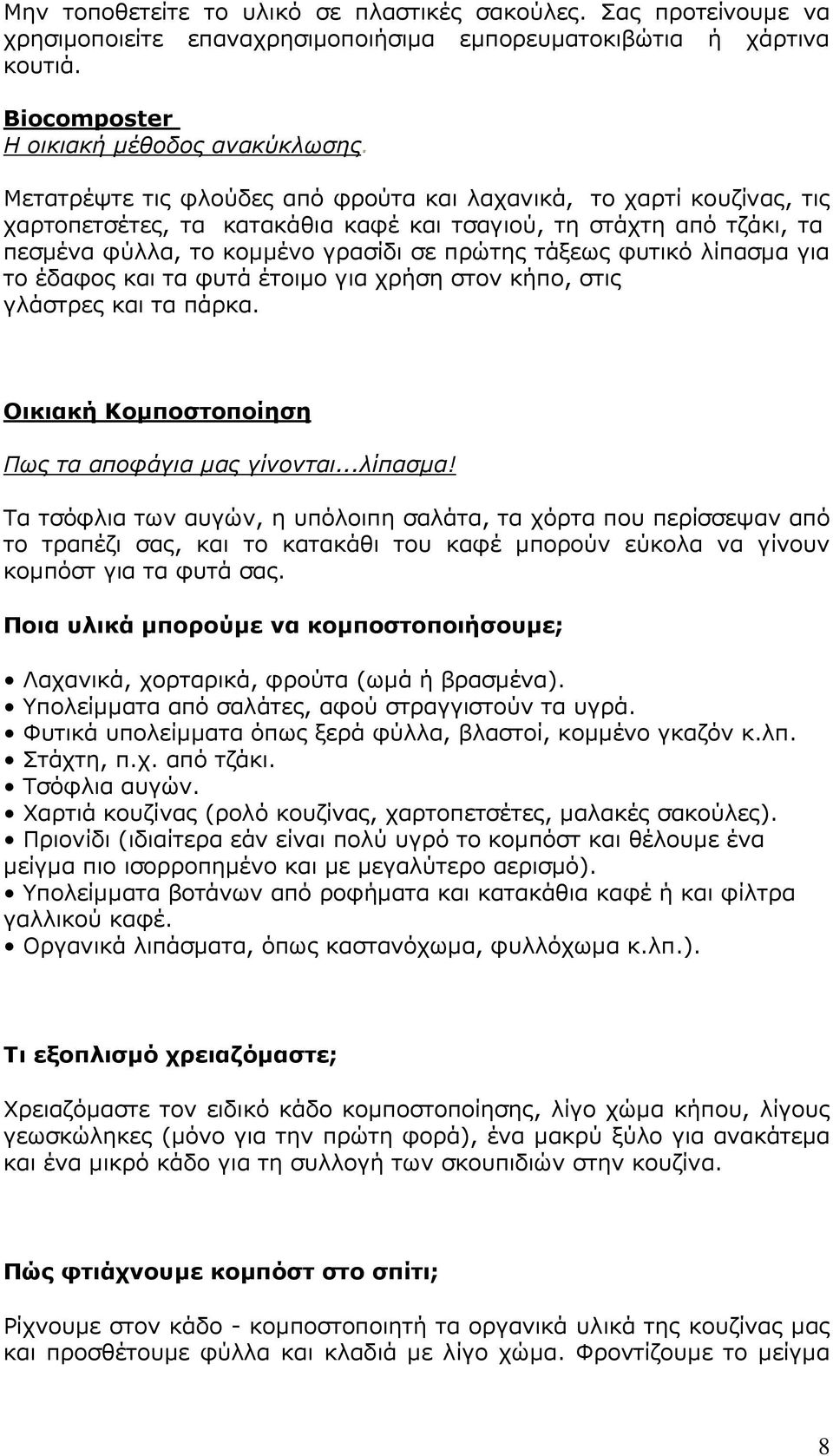 Μην τοποθετείτε το υλικό σε πλαστικές σακούλες. Σας προτείνουμε να χρησιμοποιείτε επαναχρησιμοποιήσιμα εμπορευματοκιβώτια ή χάρτινα κουτιά.

Biocomposter
Η οικιακή μέθοδος ανακύκλωσης.

Μετατρέψτε τις φλούδες από φρούτα και λαχανικά, το χαρτί κουζίνας, τις χαρτοπετσέτες, τα κατακάθια καφέ και τσαγιού, τη στάχτη από τζάκι, τα πεσμένα φύλλα, το κομμένο γρασίδι σε πρώτης τάξεως φυτικό λίπασμα για το έδαφος και τα φυτά έτοιμο για χρήση στον κήπο, στις γλάστρες και τα πάρκα.

Οικιακή Κομποστοποίηση

Πως τα αποφάγια μας γίνονται...λίπασμα!

Τα τσόφλια των αυγών, η υπόλοιπη σαλάτα, τα χόρτα που περίσσεψαν από το τραπέζι σας, και το κατακάθι του καφέ μπορούν εύκολα να γίνουν κομπόστ για τα φυτά σας.

Ποια υλικά μπορούμε να κομποστοποιήσουμε;

• Λαχανικά, χορταρικά, φρούτα (ωμά ή βρασμένα).
• Υπολείμματα από σαλάτες, αφού στραγγιστούν τα υγρά.
• Φυτικά υπολείμματα όπως ξερά φύλλα, βλαστοί, κομμένο γκαζόν κ.λπ.
• Στάχτη, π.χ. από τζάκι.
• Τσόφλια αυγών.
• Χαρτιά κουζίνας (ρολό κουζίνας, χαρτοπετσέτες, μαλακές σακούλες).
• Πριονίδι (ιδιαίτερα εάν είναι πολύ υγρό το κομπόστ και θέλουμε ένα μείγμα πιο ισορροπημένο και με μεγαλύτερο αερισμό).
• Υπολείμματα βοτάνων από ροφήματα και κατακάθια καφέ ή και φίλτρα γαλλικού καφέ.
• Οργανικά λιπάσματα, όπως καστανόχωμα, φυλλόχωμα κ.λπ.).

Τι εξοπλισμό χρειαζόμαστε;

Χρειαζόμαστε τον ειδικό κάδο κομποστοποίησης, λίγο χώμα κήπου, λίγους γεωσκώληκες (μόνο για την πρώτη φορά), ένα μακρύ ξύλο για ανακάτεμα και ένα μικρό κάδο για τη συλλογή των σκουπιδιών στην κουζίνα.

Πώς φτιάχνουμε κομπόστ στο σπίτι;

Ρίχνουμε στον κάδο - κομποστοποιητή τα οργανικά υλικά της κουζίνας μας και προσθέτουμε φύλλα και κλαδιά με λίγο χώμα. Φροντίζουμε το μείγμα

8